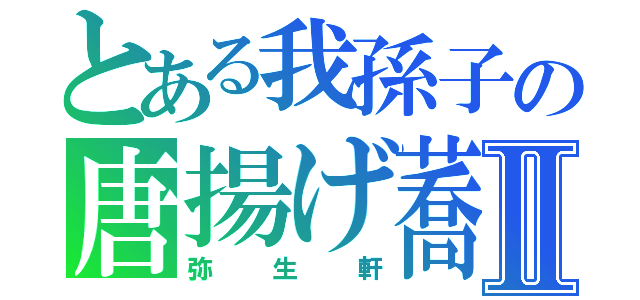 とある我孫子の
唐揚げ蕎Ⅱ
弥生軒